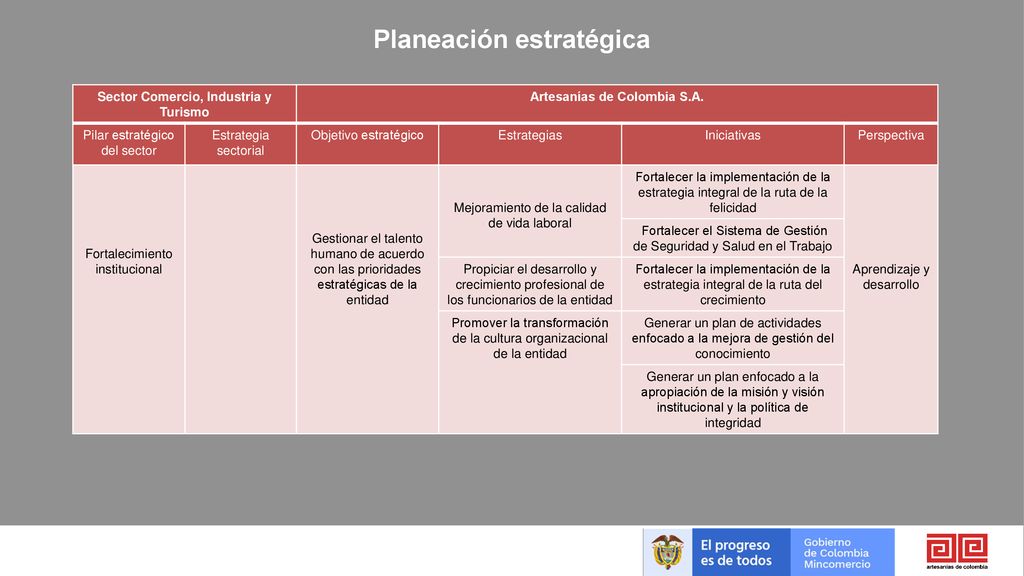 Planeación estratégica

| Sector Comercio, Industria y Turismo | | Artesanías de Colombia S.A. | | | |
|---|---|---|---|---|---|
| Pilar estratégico del sector | Estrategia sectorial | Objetivo estratégico | Estrategias | Iniciativas | Perspectiva |
| Fortalecimiento institucional | | Gestionar el talento humano de acuerdo con las prioridades estratégicas de la entidad | Mejoramiento de la calidad de vida laboral | Fortalecer la implementación de la estrategia integral de la ruta de la felicidad | Aprendizaje y desarrollo |
| | | | | Fortalecer el Sistema de Gestión de Seguridad y Salud en el Trabajo | |
| | | | Propiciar el desarrollo y crecimiento profesional de los funcionarios de la entidad | Fortalecer la implementación de la estrategia integral de la ruta del crecimiento | |
| | | | Promover la transformación de la cultura organizacional de la entidad | Generar un plan de actividades enfocado a la mejora de gestión del conocimiento | |
| | | | | Generar un plan enfocado a la apropiación de la misión y visión institucional y la política de integridad | |

El progreso es de todos

Gobierno de Colombia Mincomercio

artesanías de colombia